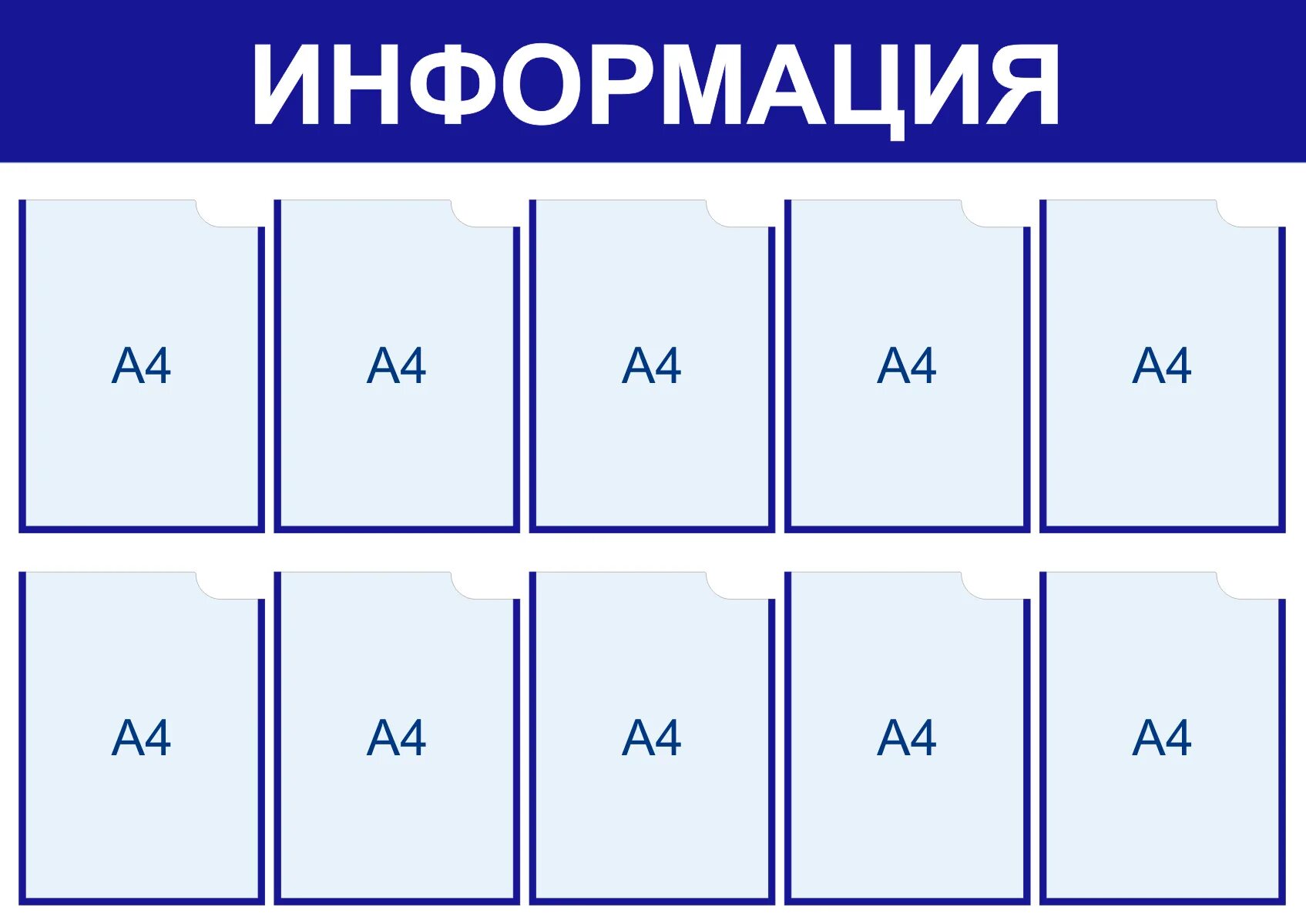 ИНФОРМАЦИЯ

А4

А4

А4

А4

А4

А4

А4

А4

А4

А4